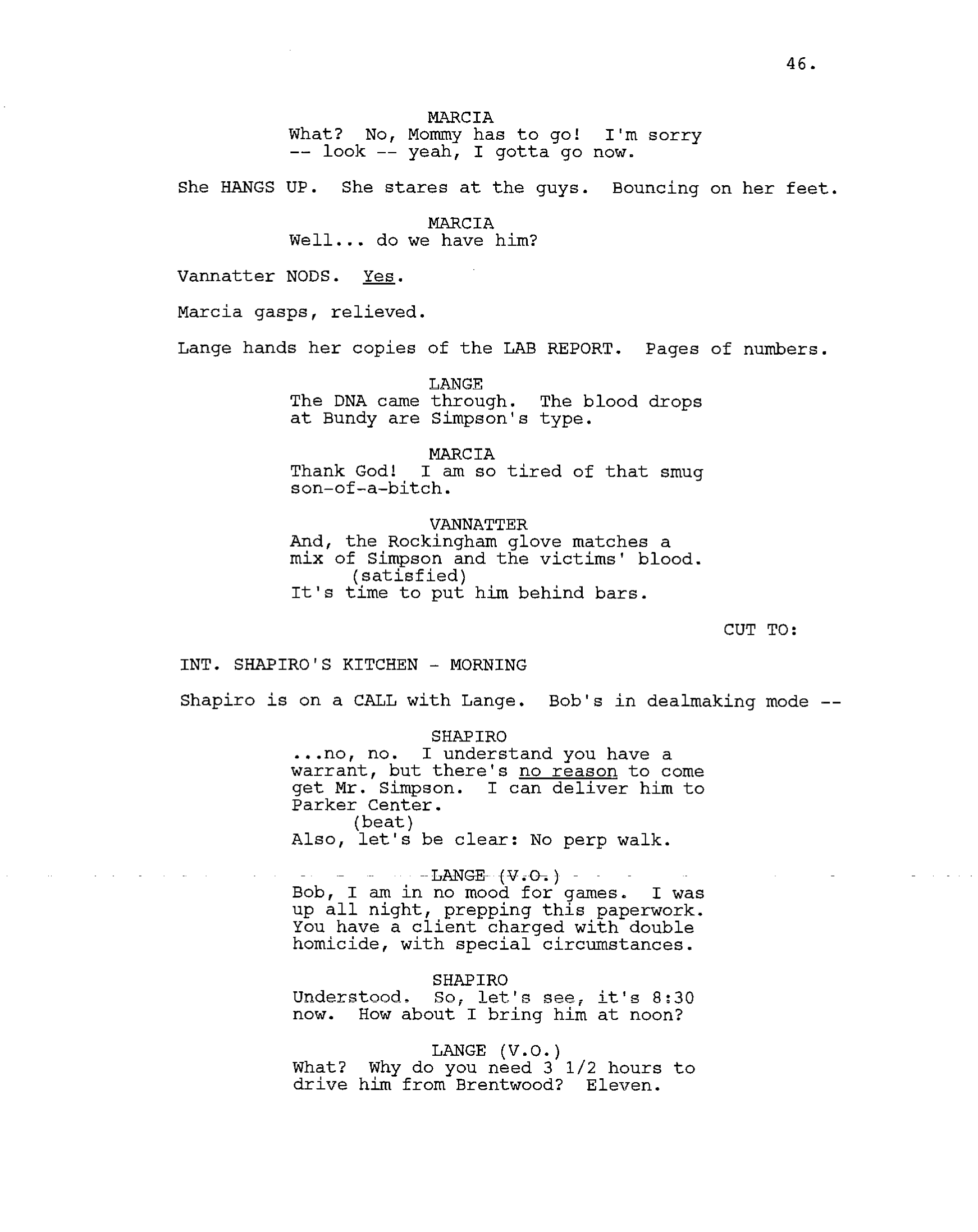 46.

MARCIA
What? No, Mommy has to go! I'm sorry -- look -- yeah, I gotta go now.

She HANGS UP. She stares at the guys. Bouncing on her feet.

MARCIA
Well... do we have him?

Vannatter NODS. Yes.

Marcia gasps, relieved.

Lange hands her copies of the LAB REPORT. Pages of numbers.

LANGE
The DNA came through. The blood drops at Bundy are Simpson's type.

MARCIA
Thank God! I am so tired of that smug son-of-a-bitch.

VANNATTER
And, the Rockingham glove matches a mix of Simpson and the victims' blood.
(satisfied)
It's time to put him behind bars.

CUT TO:

INT. SHAPIRO'S KITCHEN - MORNING

Shapiro is on a CALL with Lange. Bob's in dealmaking mode --

SHAPIRO
...no, no. I understand you have a warrant, but there's no reason to come get Mr. Simpson. I can deliver him to Parker Center.
(beat)
Also, let's be clear: No perp walk.

LANGE (V.O.)
Bob, I am in no mood for games. I was up all night, prepping this paperwork. You have a client charged with double homicide, with special circumstances.

SHAPIRO
Understood. So, let's see, it's 8:30 now. How about I bring him at noon?

LANGE (V.O.)
What? Why do you need 3 1/2 hours to drive him from Brentwood? Eleven.